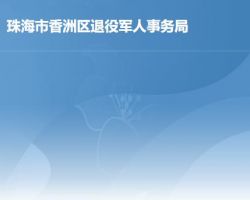 珠海市香洲区退役军人事务局